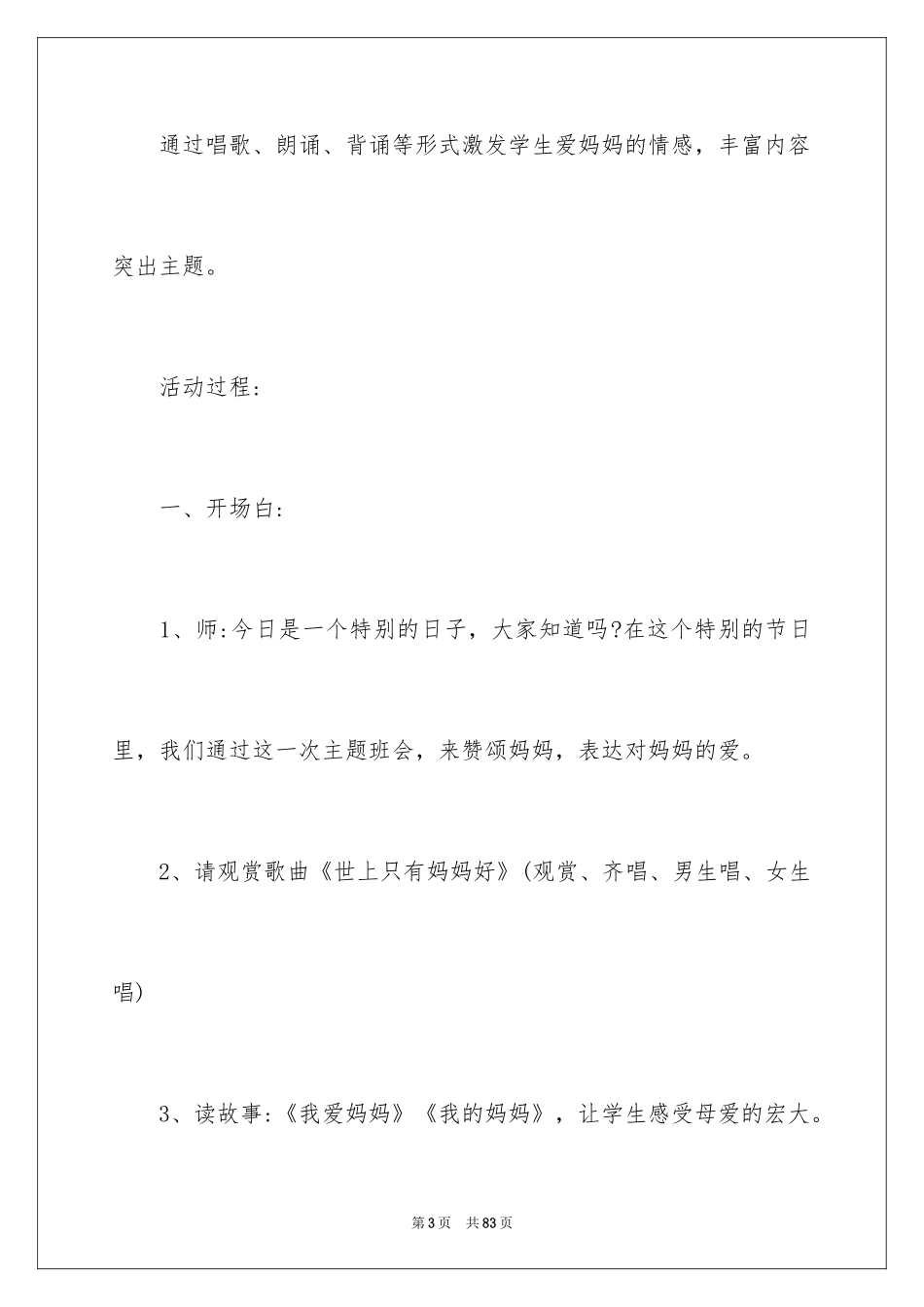 通过唱歌、朗诵、背诵等形式激发学生爱妈妈的情感，丰富内容突出主题。

活动过程:

一、开场白:

1、师:今日是一个特别的日子，大家知道吗?在这个特别的节日里，我们通过这一次主题班会，来赞颂妈妈，表达对妈妈的爱。

2、请观赏歌曲《世上只有妈妈好》(观赏、齐唱、男生唱、女生唱)

3、读故事:《我爱妈妈》《我的妈妈》，让学生感受母爱的宏大。

第3页 共83页